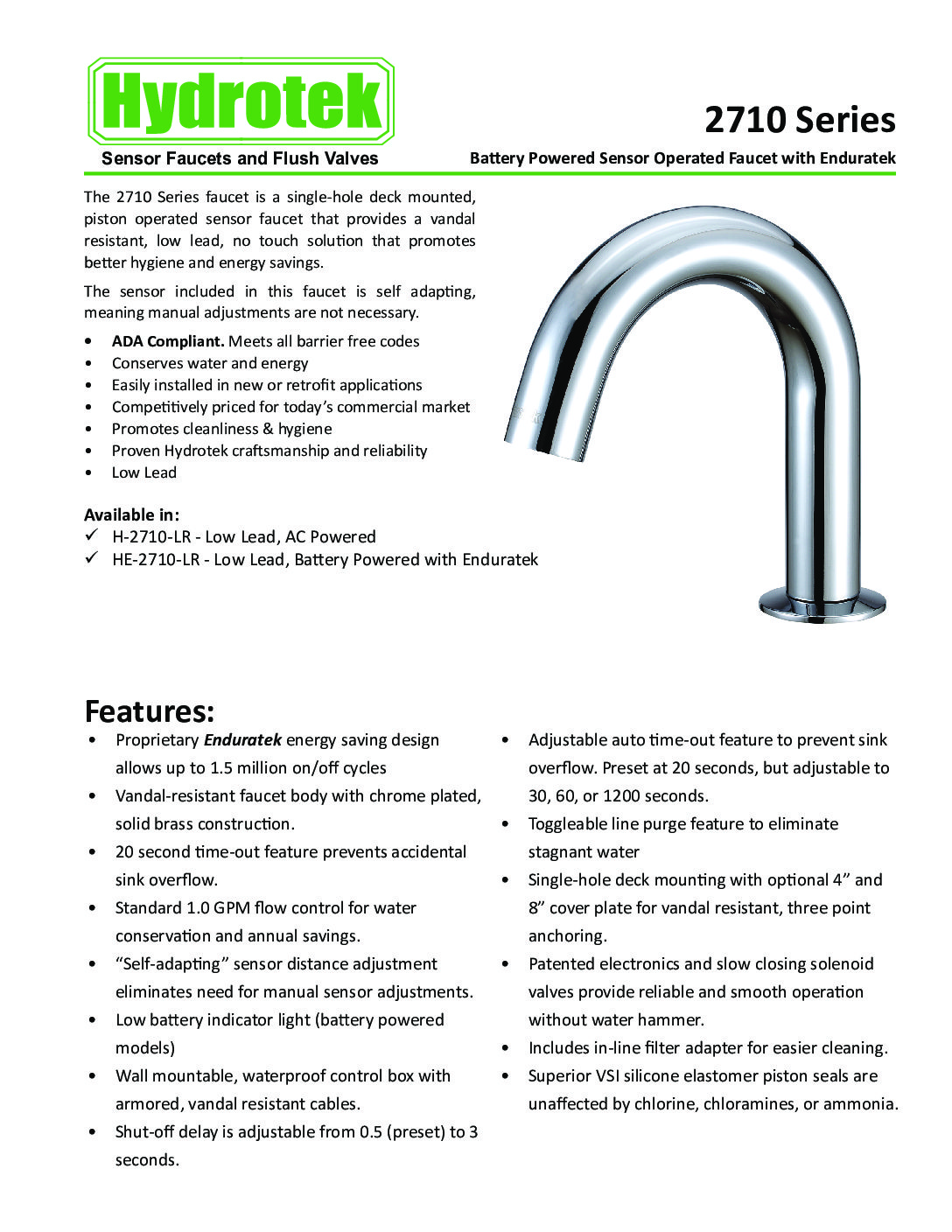 Hydrotek

Sensor Faucets and Flush Valves

2710 Series

Battery Powered Sensor Operated Faucet with Enduratek

The 2710 Series faucet is a single-hole deck mounted, piston operated sensor faucet that provides a vandal resistant, low lead, no touch solution that promotes better hygiene and energy savings.

The sensor included in this faucet is self adapting, meaning manual adjustments are not necessary.

• ADA Compliant. Meets all barrier free codes
• Conserves water and energy
• Easily installed in new or retrofit applications
• Competitively priced for today's commercial market
• Promotes cleanliness & hygiene
• Proven Hydrotek craftsmanship and reliability
• Low Lead

Available in:
✓ H-2710-LR - Low Lead, AC Powered
✓ HE-2710-LR - Low Lead, Battery Powered with Enduratek

Features:
• Proprietary Enduratek energy saving design allows up to 1.5 million on/off cycles
• Vandal-resistant faucet body with chrome plated, solid brass construction.
• 20 second time-out feature prevents accidental sink overflow.
• Standard 1.0 GPM flow control for water conservation and annual savings.
• "Self-adapting" sensor distance adjustment eliminates need for manual sensor adjustments.
• Low battery indicator light (battery powered models)
• Wall mountable, waterproof control box with armored, vandal resistant cables.
• Shut-off delay is adjustable from 0.5 (preset) to 3 seconds.

• Adjustable auto time-out feature to prevent sink overflow. Preset at 20 seconds, but adjustable to 30, 60, or 1200 seconds.
• Toggleable line purge feature to eliminate stagnant water
• Single-hole deck mounting with optional 4" and 8" cover plate for vandal resistant, three point anchoring.
• Patented electronics and slow closing solenoid valves provide reliable and smooth operation without water hammer.
• Includes in-line filter adapter for easier cleaning.
• Superior VSI silicone elastomer piston seals are unaffected by chlorine, chloramines, or ammonia.